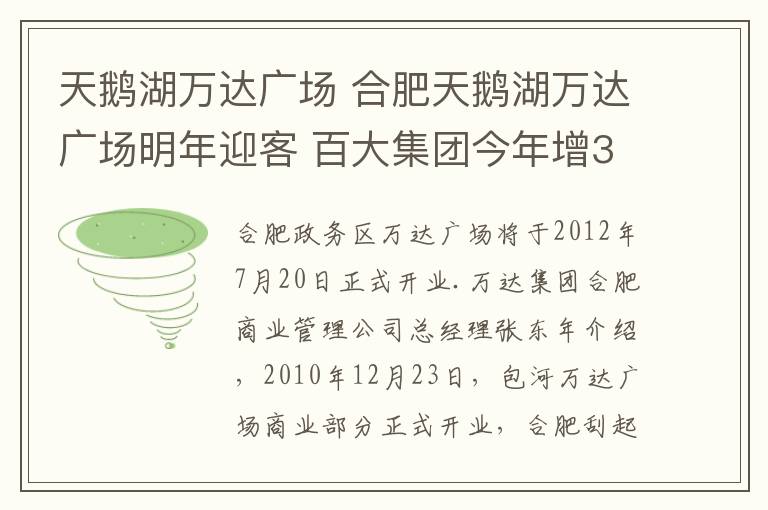 天鹅湖万达广场 合肥天鹅湖万达广场明年迎客 百大集团今年增3

合肥政务区万达广场将于2012年7月20日正式开业.万达集团合肥商业管理公司总经理张东年介绍，2010年12月23日，包河万达广场商业部分正式开业，合肥刮起